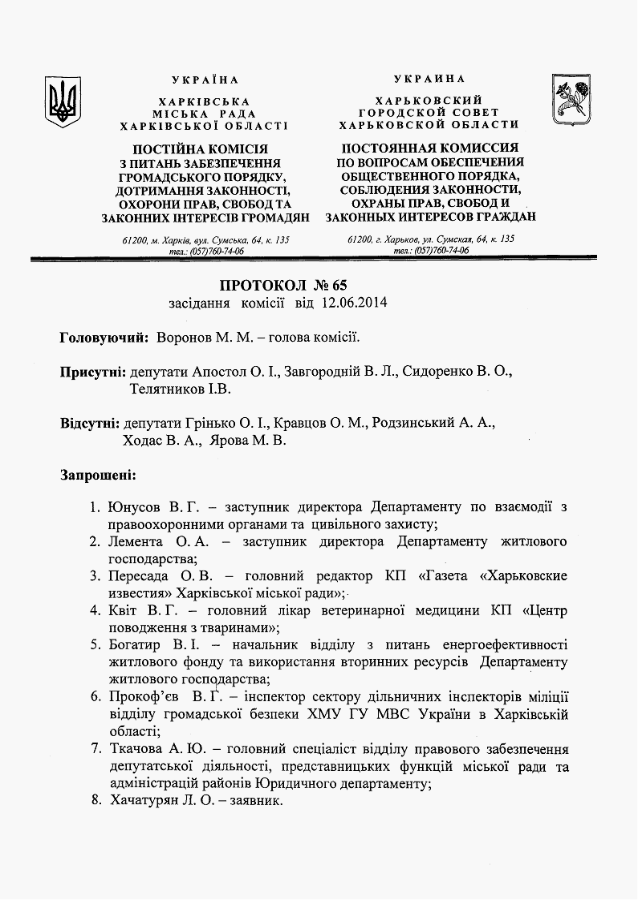 УКРАЇНА

ХАРКІВСЬКА
МІСЬКА РАДА
ХАРКІВСЬКОЇ ОБЛАСТІ

ПОСТІЙНА КОМІСІЯ
З ПИТАНЬ ЗАБЕЗПЕЧЕННЯ
ГРОМАДСЬКОГО ПОРЯДКУ,
ДОТРИМАННЯ ЗАКОННОСТІ,
ОХОРОНИ ПРАВ, СВОБОД ТА
ЗАКОННИХ ІНТЕРЕСІВ ГРОМАДЯН

61200, м. Харків, вул. Сумська, 64, к. 135
тел.: (057)760-74-06

УКРАИНА

ХАРЬКОВСКИЙ
ГОРОДСКОЙ СОВЕТ
ХАРЬКОВСКОЙ ОБЛАСТИ

ПОСТОЯННАЯ КОМИССИЯ
ПО ВОПРОСАМ ОБЕСПЕЧЕНИЯ
ОБЩЕСТВЕННОГО ПОРЯДКА,
СОБЛЮДЕНИЯ ЗАКОННОСТИ,
ОХРАНЫ ПРАВ, СВОБОД И
ЗАКОННЫХ ИНТЕРЕСОВ ГРАЖДАН

61200, г. Харьков, ул. Сумская, 64, к. 135
тел.: (057)760-74-06

ПРОТОКОЛ № 65
засідання комісії від 12.06.2014

Головуючий: Воронов М. М. – голова комісії.

Присутні: депутати Апостол О. І., Завгородній В. Л., Сидоренко В. О., Телятников І.В.

Відсутні: депутати Грінько О. І., Кравцов О. М., Родзинський А. А., Ходас В. А., Ярова М. В.

Запрошені:

1. Юнусов В. Г. – заступник директора Департаменту по взаємодії з правоохоронними органами та цивільного захисту;
2. Лемента О. А. – заступник директора Департаменту житлового господарства;
3. Пересада О. В. – головний редактор КП «Газета «Харьковские известия» Харківської міської ради»;
4. Квіт В. Г. – головний лікар ветеринарної медицини КП «Центр поводження з тваринами»;
5. Богатир В. І. – начальник відділу з питань енергоефективності житлового фонду та використання вторинних ресурсів Департаменту житлового господарства;
6. Прокоф'єв В. Г. – інспектор сектору дільничних інспекторів міліції відділу громадської безпеки ХМУ ГУ МВС України в Харківській області;
7. Ткачова А. Ю. – головний спеціаліст відділу правового забезпечення депутатської діяльності, представницьких функцій міської ради та адміністрацій районів Юридичного департаменту;
8. Хачатурян Л. О. – заявник.